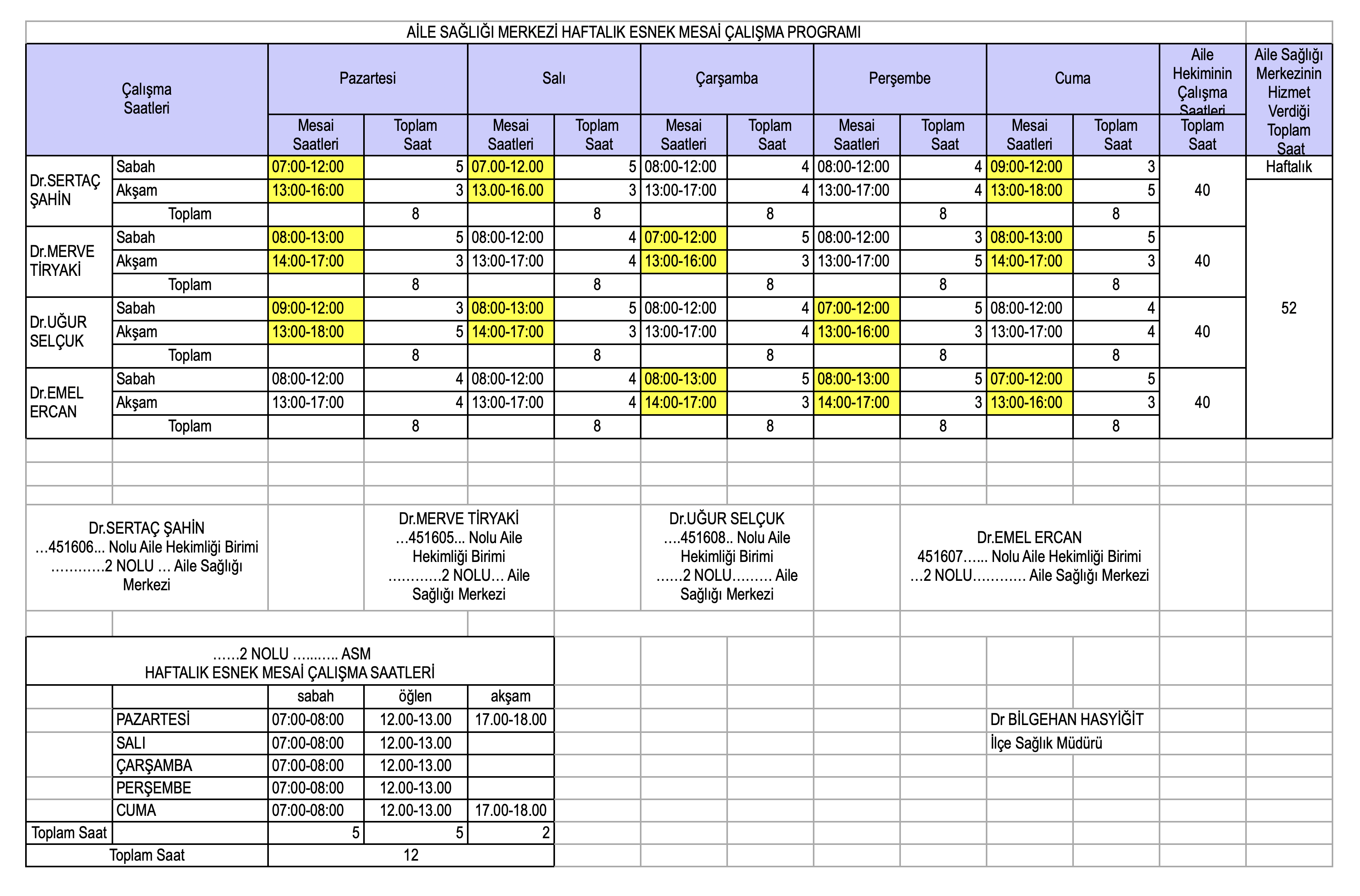 AİLE SAĞLIĞI MERKEZİ HAFTALIK ESNEK MESAİ ÇALIŞMA PROGRAMI

| Çalışma Saatleri | | Pazartesi Mesai Saatleri | Pazartesi Toplam Saat | Salı Mesai Saatleri | Salı Toplam Saat | Çarşamba Mesai Saatleri | Çarşamba Toplam Saat | Perşembe Mesai Saatleri | Perşembe Toplam Saat | Cuma Mesai Saatleri | Cuma Toplam Saat | Aile Hekiminin Çalışma Saatleri Toplam Saat | Aile Sağlığı Merkezinin Hizmet Verdiği Toplam Saat |
|---|---|---|---|---|---|---|---|---|---|---|---|---|---|
| Dr.SERTAÇ ŞAHİN | Sabah | 07:00-12:00 | 5 | 07.00-12.00 | 5 | 08:00-12:00 | 4 | 08:00-12:00 | 4 | 09:00-12:00 | 3 | 40 | Haftalık |
| | Akşam | 13:00-16:00 | 3 | 13.00-16.00 | 3 | 13:00-17:00 | 4 | 13:00-17:00 | 4 | 13:00-18:00 | 5 | | 52 |
| | Toplam | | 8 | | 8 | | 8 | | 8 | | 8 | | |
| Dr.MERVE TİRYAKİ | Sabah | 08:00-13:00 | 5 | 08:00-12:00 | 4 | 07:00-12:00 | 5 | 08:00-12:00 | 3 | 08:00-13:00 | 5 | 40 | |
| | Akşam | 14:00-17:00 | 3 | 13:00-17:00 | 4 | 13:00-16:00 | 3 | 13:00-17:00 | 5 | 14:00-17:00 | 3 | | |
| | Toplam | | 8 | | 8 | | 8 | | 8 | | 8 | | |
| Dr.UĞUR SELÇUK | Sabah | 09:00-12:00 | 3 | 08:00-13:00 | 5 | 08:00-12:00 | 4 | 07:00-12:00 | 5 | 08:00-12:00 | 4 | 40 | |
| | Akşam | 13:00-18:00 | 5 | 14:00-17:00 | 3 | 13:00-17:00 | 4 | 13:00-16:00 | 3 | 13:00-17:00 | 4 | | |
| | Toplam | | 8 | | 8 | | 8 | | 8 | | 8 | | |
| Dr.EMEL ERCAN | Sabah | 08:00-12:00 | 4 | 08:00-12:00 | 4 | 08:00-13:00 | 5 | 08:00-13:00 | 5 | 07:00-12:00 | 5 | 40 | |
| | Akşam | 13:00-17:00 | 4 | 13:00-17:00 | 4 | 14:00-17:00 | 3 | 14:00-17:00 | 3 | 13:00-16:00 | 3 | | |
| | Toplam | | 8 | | 8 | | 8 | | 8 | | 8 | | |

Dr.SERTAÇ ŞAHİN
...451606... Nolu Aile Hekimliği Birimi
............2 NOLU ... Aile Sağlığı Merkezi

Dr.MERVE TİRYAKİ
...451605... Nolu Aile Hekimliği Birimi
............2 NOLU... Aile Sağlığı Merkezi

Dr.UĞUR SELÇUK
....451608.. Nolu Aile Hekimliği Birimi
......2 NOLU......... Aile Sağlığı Merkezi

Dr.EMEL ERCAN
451607...... Nolu Aile Hekimliği Birimi
...2 NOLU............ Aile Sağlığı Merkezi

......2 NOLU ........... ASM
HAFTALIK ESNEK MESAİ ÇALIŞMA SAATLERİ

| | | sabah | öğlen | akşam |
|---|---|---|---|---|
| | PAZARTESİ | 07:00-08:00 | 12.00-13.00 | 17.00-18.00 |
| | SALI | 07:00-08:00 | 12.00-13.00 | |
| | ÇARŞAMBA | 07:00-08:00 | 12.00-13.00 | |
| | PERŞEMBE | 07:00-08:00 | 12.00-13.00 | |
| | CUMA | 07:00-08:00 | 12.00-13.00 | 17.00-18.00 |
| Toplam Saat | | 5 | 5 | 2 |
| Toplam Saat | | 12 | | |

Dr BİLGEHAN HASYİĞİT
İlçe Sağlık Müdürü